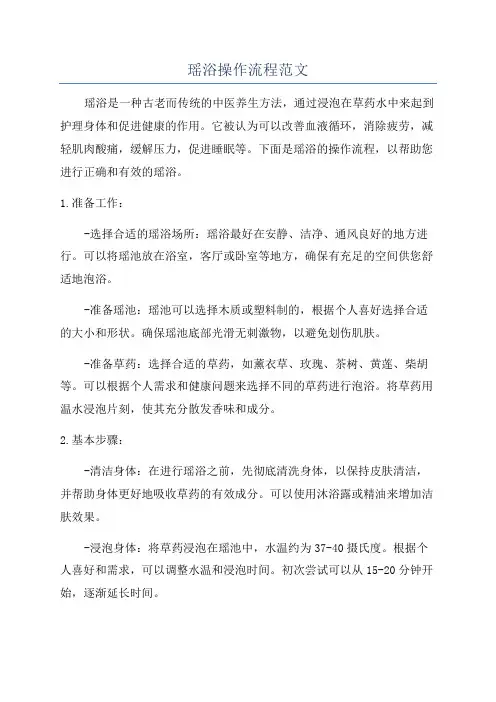 瑶浴操作流程范文

瑶浴是一种古老而传统的中医养生方法，通过浸泡在草药水中来起到护理身体和促进健康的作用。它被认为可以改善血液循环，消除疲劳，减轻肌肉酸痛，缓解压力，促进睡眠等。下面是瑶浴的操作流程，以帮助您进行正确和有效的瑶浴。

1.准备工作：

-选择合适的瑶浴场所：瑶浴最好在安静、洁净、通风良好的地方进行。可以将瑶池放在浴室，客厅或卧室等地方，确保有充足的空间供您舒适地泡浴。

-准备瑶池：瑶池可以选择木质或塑料制的，根据个人喜好选择合适的大小和形状。确保瑶池底部光滑无刺激物，以避免划伤肌肤。

-准备草药：选择合适的草药，如薰衣草、玫瑰、茶树、黄莲、柴胡等。可以根据个人需求和健康问题来选择不同的草药进行泡浴。将草药用温水浸泡片刻，使其充分散发香味和成分。

2.基本步骤：

-清洁身体：在进行瑶浴之前，先彻底清洗身体，以保持皮肤清洁，并帮助身体更好地吸收草药的有效成分。可以使用沐浴露或精油来增加洁肤效果。

-浸泡身体：将草药浸泡在瑶池中，水温约为37-40摄氏度。根据个人喜好和需求，可以调整水温和浸泡时间。初次尝试可以从15-20分钟开始，逐渐延长时间。